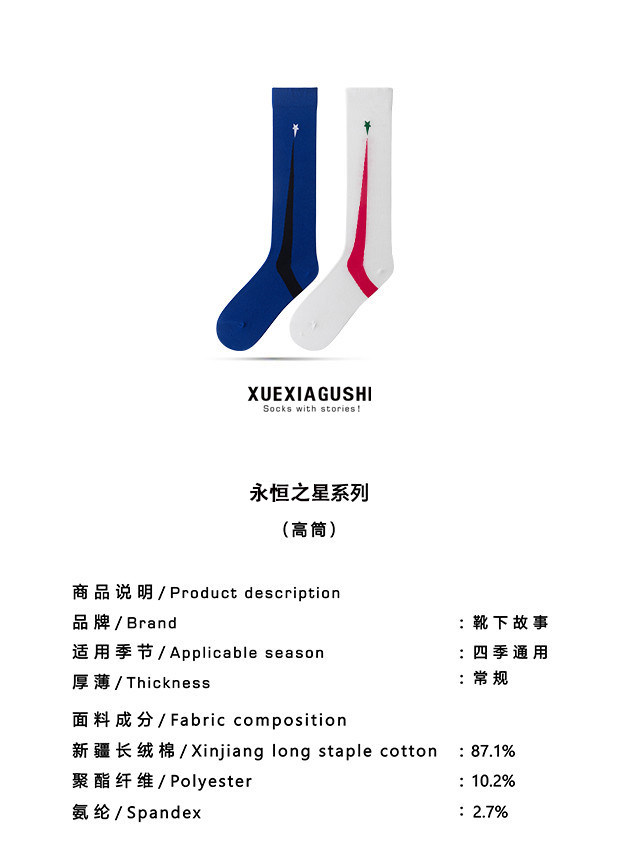 XUEXIAGUSHI
Socks with stories!

永恒之星系列

(高筒)

商品说明/Product description

品牌/Brand ：靴下故事

适用季节/Applicable season ：四季通用

厚薄/Thickness ：常规

面料成分/Fabric composition

新疆长绒棉/Xinjiang long staple cotton ：87.1%

聚酯纤维/Polyester ：10.2%

氨纶/Spandex ：2.7%